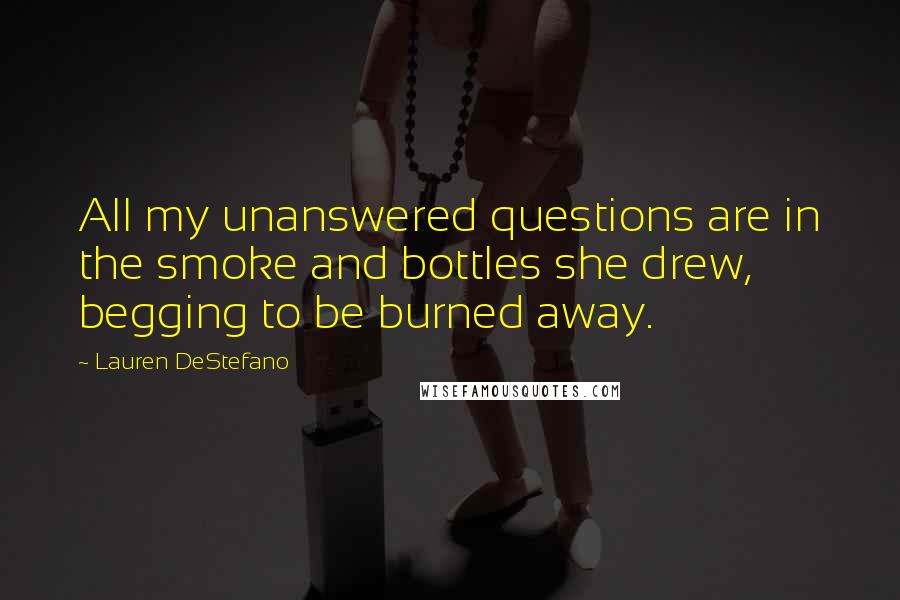 All my unanswered questions are in the smoke and bottles she drew, begging to be burned away.

~ Lauren DeStefano

WISEFAMOUSQUOTES.COM